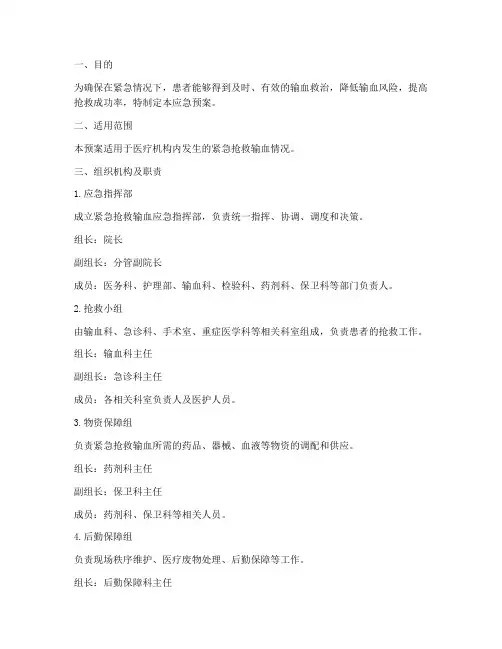 一、目的

为确保在紧急情况下，患者能够得到及时、有效的输血救治，降低输血风险，提高抢救成功率，特制定本应急预案。

二、适用范围

本预案适用于医疗机构内发生的紧急抢救输血情况。

三、组织机构及职责

1. 应急指挥部

成立紧急抢救输血应急指挥部，负责统一指挥、协调、调度和决策。

组长：院长

副组长：分管副院长

成员：医务科、护理部、输血科、检验科、药剂科、保卫科等部门负责人。

2. 抢救小组

由输血科、急诊科、手术室、重症医学科等相关科室组成，负责患者的抢救工作。

组长：输血科主任

副组长：急诊科主任

成员：各相关科室负责人及医护人员。

3. 物资保障组

负责紧急抢救输血所需的药品、器械、血液等物资的调配和供应。

组长：药剂科主任

副组长：保卫科主任

成员：药剂科、保卫科等相关人员。

4. 后勤保障组

负责现场秩序维护、医疗废物处理、后勤保障等工作。

组长：后勤保障科主任